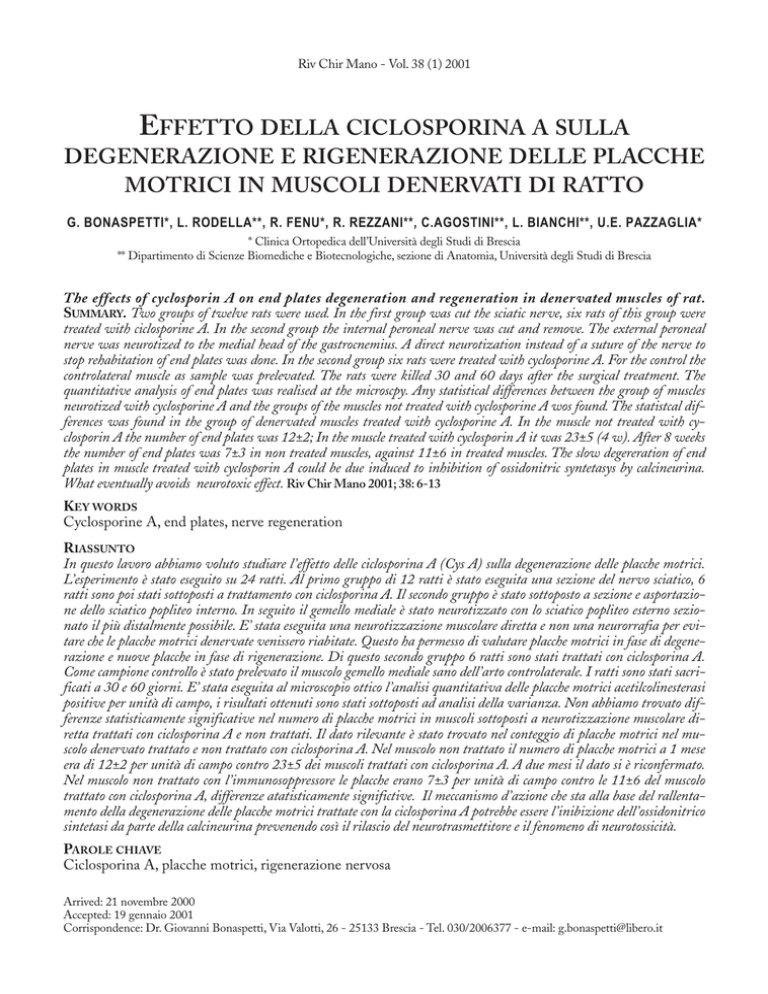 Riv Chir Mano - Vol. 38 (1) 2001

EFFETTO DELLA CICLOSPORINA A SULLA DEGENERAZIONE E RIGENERAZIONE DELLE PLACCHE MOTRICI IN MUSCOLI DENERVATI DI RATTO

G. BONASPETTI*, L. RODELLA**, R. FENU*, R. REZZANI**, C.AGOSTINI**, L. BIANCHI**, U.E. PAZZAGLIA*
* Clinica Ortopedica dell'Università degli Studi di Brescia
** Dipartimento di Scienze Biomediche e Biotecnologiche, sezione di Anatomia, Università degli Studi di Brescia

The effects of cyclosporin A on end plates degeneration and regeneration in denervated muscles of rat.
SUMMARY. Two groups of twelve rats were used. In the first group was cut the sciatic nerve, six rats of this group were treated with ciclosporine A. In the second group the internal peroneal nerve was cut and remove. The external peroneal nerve was neurotized to the medial head of the gastrocnemius. A direct neurotization instead of a suture of the nerve to stop rehabitation of end plates was done. In the second group six rats were treated with cyclosporine A. For the control the controlateral muscle as sample was prelevated. The rats were killed 30 and 60 days after the surgical treatment. The quantitative analysis of end plates was realised at the microscpy. Any statistical differences between the group of muscles neurotized with cyclosporine A and the groups of the muscles not treated with cyclosporine A wos found. The statistcal differences was found in the group of denervated muscles treated with cyclosporine A. In the muscle not treated with cyclosporin A the number of end plates was 12±2; In the muscle treated with cyclosporin A it was 23±5 (4 w). After 8 weeks the number of end plates was 7±3 in non treated muscles, against 11±6 in treated muscles. The slow degereration of end plates in muscle treated with cyclosporin A could be due induced to inhibition of ossidonitric syntetasys by calcineurina. What eventually avoids neurotoxic effect. Riv Chir Mano 2001; 38: 6-13

KEY WORDS
Cyclosporine A, end plates, nerve regeneration

RIASSUNTO
In questo lavoro abbiamo voluto studiare l'effetto delle ciclosporina A (Cys A) sulla degenerazione delle placche motrici. L'esperimento è stato eseguito su 24 ratti. Al primo gruppo di 12 ratti è stato eseguita una sezione del nervo sciatico, 6 ratti sono poi stati sottoposti a trattamento con ciclosporina A. Il secondo gruppo è stato sottoposto a sezione e asportazione dello sciatico popliteo interno. In seguito il gemello mediale è stato neurotizzato con lo sciatico popliteo esterno sezionato il più distalmente possibile. E' stata eseguita una neurotizzazione muscolare diretta e non una neurorrafia per evitare che le placche motrici denervate venissero riabitate. Questo ha permesso di valutare placche motrici in fase di degenerazione e nuove placche in fase di rigenerazione. Di questo secondo gruppo 6 ratti sono stati trattati con ciclosporina A. Come campione controllo è stato prelevato il muscolo gemello mediale sano dell'arto controlaterale. I ratti sono stati sacrificati a 30 e 60 giorni. E' stata eseguita al microscopio ottico l'analisi quantitativa delle placche motrici acetilcolinesterasi positive per unità di campo, i risultati ottenuti sono stati sottoposti ad analisi della varianza. Non abbiamo trovato differenze statisticamente significative nel numero di placche motrici in muscoli sottoposti a neurotizzazione muscolare diretta trattati con ciclosporina A e non trattati. Il dato rilevante è stato trovato nel conteggio di placche motrici nel muscolo denervato trattato e non trattato con ciclosporina A. Nel muscolo non trattato il numero di placche motrici a 1 mese era di 12±2 per unità di campo contro 23±5 dei muscoli trattati con ciclosporina A. A due mesi il dato si è riconfermato. Nel muscolo non trattato con l'immunosoppressore le placche erano 7±3 per unità di campo contro le 11±6 del muscolo trattato con ciclosporina A, differenze atatisticamente significtive. Il meccanismo d'azione che sta alla base del rallentamento della degenerazione delle placche motrici trattate con la ciclosporina A potrebbe essere l'inibizione dell'ossidonitrico sintetasi da parte della calcineurina prevenendo così il rilascio del neurotrasmettitore e il fenomeno di neurotossicità.

PAROLE CHIAVE
Ciclosporina A, placche motrici, rigenerazione nervosa

Arrived: 21 novembre 2000
Accepted: 19 gennaio 2001
Corrispondence: Dr. Giovanni Bonaspetti, Via Valotti, 26 - 25133 Brescia - Tel. 030/2006377 - e-mail: g.bonaspetti@libero.it